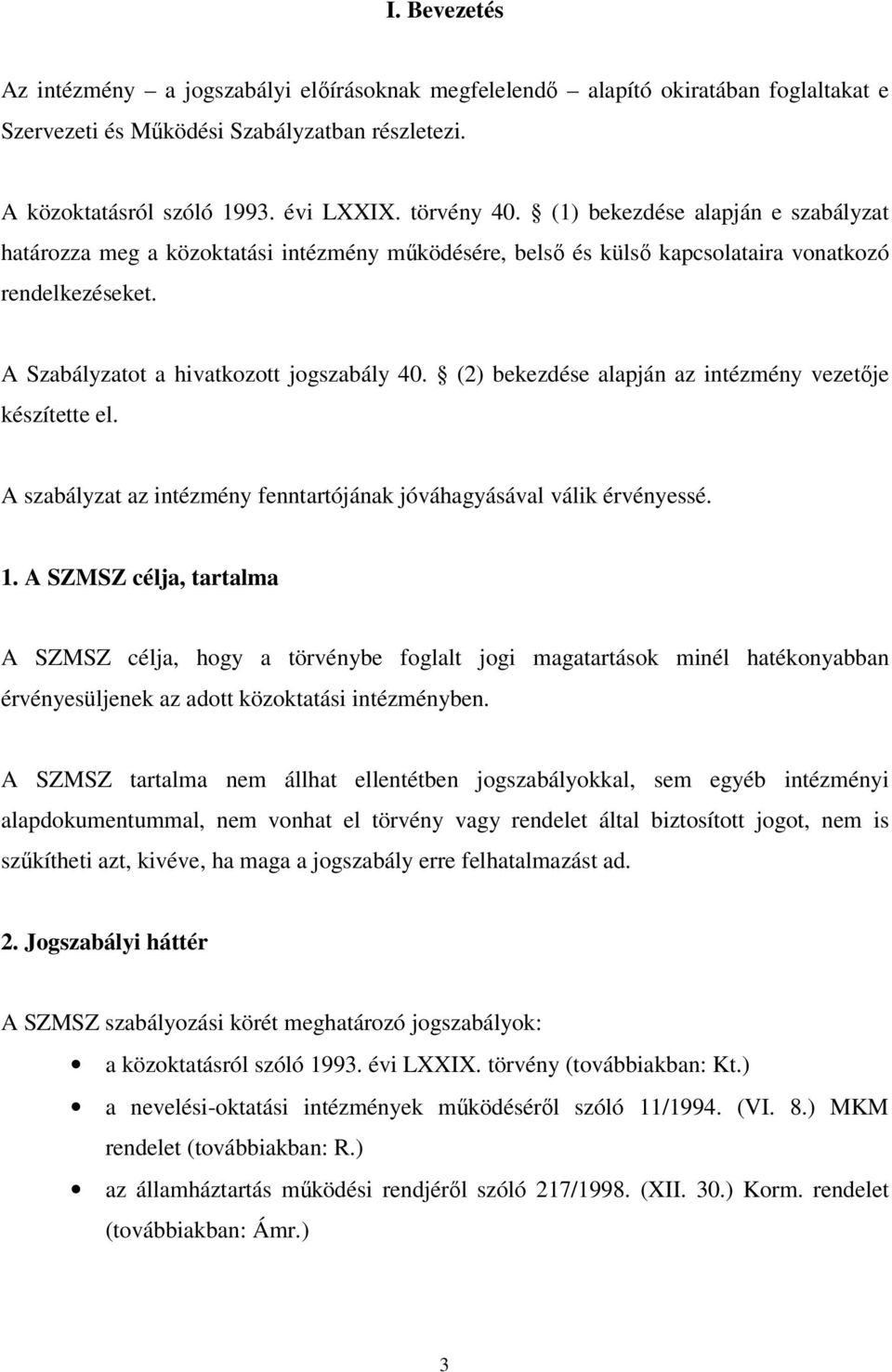 I. Bevezetés

Az intézmény – a jogszabályi előírásoknak megfelelendő – alapító okiratában foglaltakat e Szervezeti és Működési Szabályzatban részletezi.

A közoktatásról szóló 1993. évi LXXIX. törvény 40. § (1) bekezdése alapján e szabályzat határozza meg a közoktatási intézmény működésére, belső és külső kapcsolataira vonatkozó rendelkezéseket.

A Szabályzatot a hivatkozott jogszabály 40. § (2) bekezdése alapján az intézmény vezetője készítette el.

A szabályzat az intézmény fenntartójának jóváhagyásával válik érvényessé.

1. A SZMSZ célja, tartalma

A SZMSZ célja, hogy a törvénybe foglalt jogi magatartások minél hatékonyabban érvényesüljenek az adott közoktatási intézményben.

A SZMSZ tartalma nem állhat ellentétben jogszabályokkal, sem egyéb intézményi alapdokumentummal, nem vonhat el törvény vagy rendelet által biztosított jogot, nem is szűkítheti azt, kivéve, ha maga a jogszabály erre felhatalmazást ad.

2. Jogszabályi háttér

A SZMSZ szabályozási körét meghatározó jogszabályok:

• a közoktatásról szóló 1993. évi LXXIX. törvény (továbbiakban: Kt.)
• a nevelési-oktatási intézmények működéséről szóló 11/1994. (VI. 8.) MKM rendelet (továbbiakban: R.)
• az államháztartás működési rendjéről szóló 217/1998. (XII. 30.) Korm. rendelet (továbbiakban: Ámr.)

3